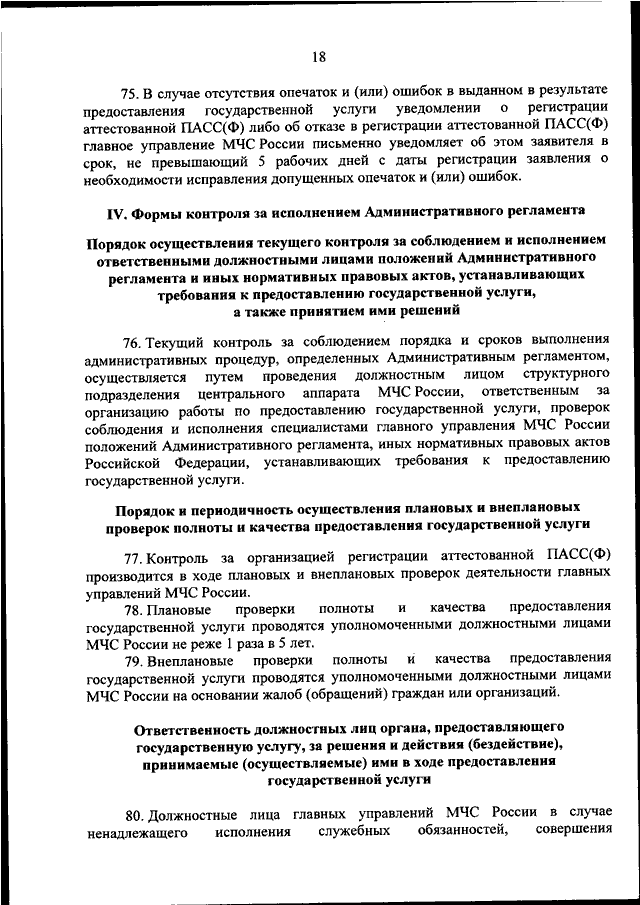 18

75. В случае отсутствия опечаток и (или) ошибок в выданном в результате предоставления государственной услуги уведомлении о регистрации аттестованной ПАСС(Ф) либо об отказе в регистрации аттестованной ПАСС(Ф) главное управление МЧС России письменно уведомляет об этом заявителя в срок, не превышающий 5 рабочих дней с даты регистрации заявления о необходимости исправления допущенных опечаток и (или) ошибок.

IV. Формы контроля за исполнением Административного регламента

Порядок осуществления текущего контроля за соблюдением и исполнением ответственными должностными лицами положений Административного регламента и иных нормативных правовых актов, устанавливающих требования к предоставлению государственной услуги, а также принятием ими решений

76. Текущий контроль за соблюдением порядка и сроков выполнения административных процедур, определенных Административным регламентом, осуществляется путем проведения должностным лицом структурного подразделения центрального аппарата МЧС России, ответственным за организацию работы по предоставлению государственной услуги, проверок соблюдения и исполнения специалистами главного управления МЧС России положений Административного регламента, иных нормативных правовых актов Российской Федерации, устанавливающих требования к предоставлению государственной услуги.

Порядок и периодичность осуществления плановых и внеплановых проверок полноты и качества предоставления государственной услуги

77. Контроль за организацией регистрации аттестованной ПАСС(Ф) производится в ходе плановых и внеплановых проверок деятельности главных управлений МЧС России.

78. Плановые проверки полноты и качества предоставления государственной услуги проводятся уполномоченными должностными лицами МЧС России не реже 1 раза в 5 лет.

79. Внеплановые проверки полноты и качества предоставления государственной услуги проводятся уполномоченными должностными лицами МЧС России на основании жалоб (обращений) граждан или организаций.

Ответственность должностных лиц органа, предоставляющего государственную услугу, за решения и действия (бездействие), принимаемые (осуществляемые) ими в ходе предоставления государственной услуги

80. Должностные лица главных управлений МЧС России в случае ненадлежащего исполнения служебных обязанностей, совершения